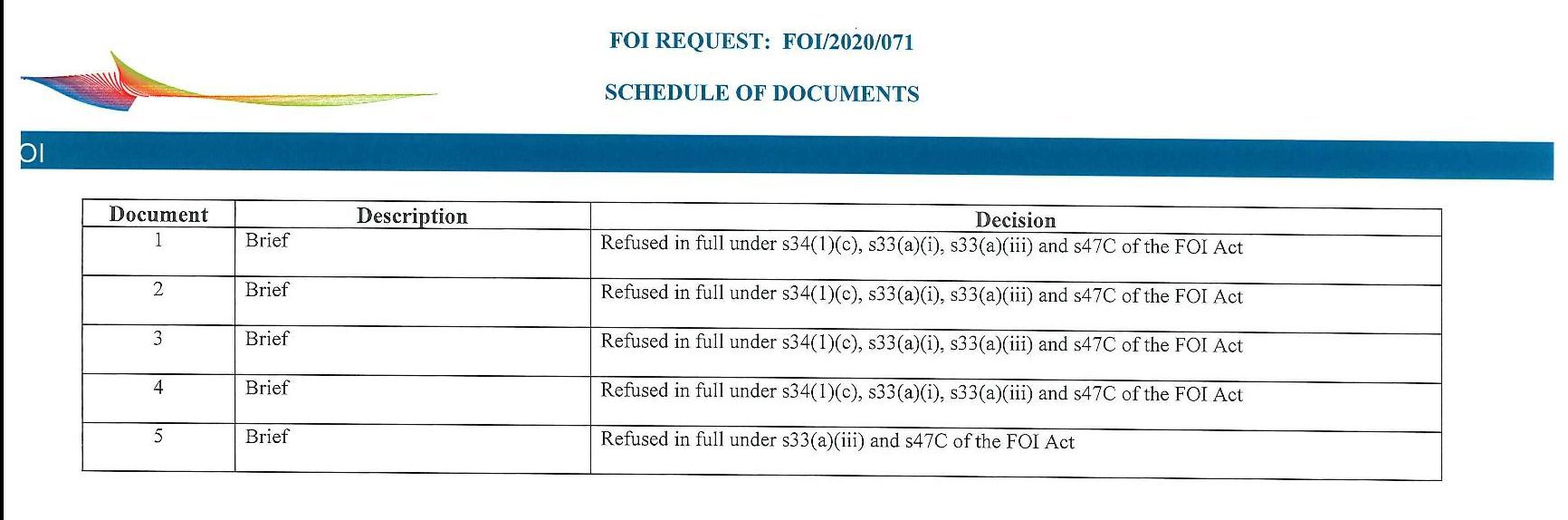 FOI REQUEST: FOI/2020/071

SCHEDULE OF DOCUMENTS

OI

| Document | Description | Decision |
|---|---|---|
| 1 | Brief | Refused in full under s34(1)(c), s33(a)(i), s33(a)(iii) and s47C of the FOI Act |
| 2 | Brief | Refused in full under s34(1)(c), s33(a)(i), s33(a)(iii) and s47C of the FOI Act |
| 3 | Brief | Refused in full under s34(1)(c), s33(a)(i), s33(a)(iii) and s47C of the FOI Act |
| 4 | Brief | Refused in full under s34(1)(c), s33(a)(i), s33(a)(iii) and s47C of the FOI Act |
| 5 | Brief | Refused in full under s33(a)(iii) and s47C of the FOI Act |